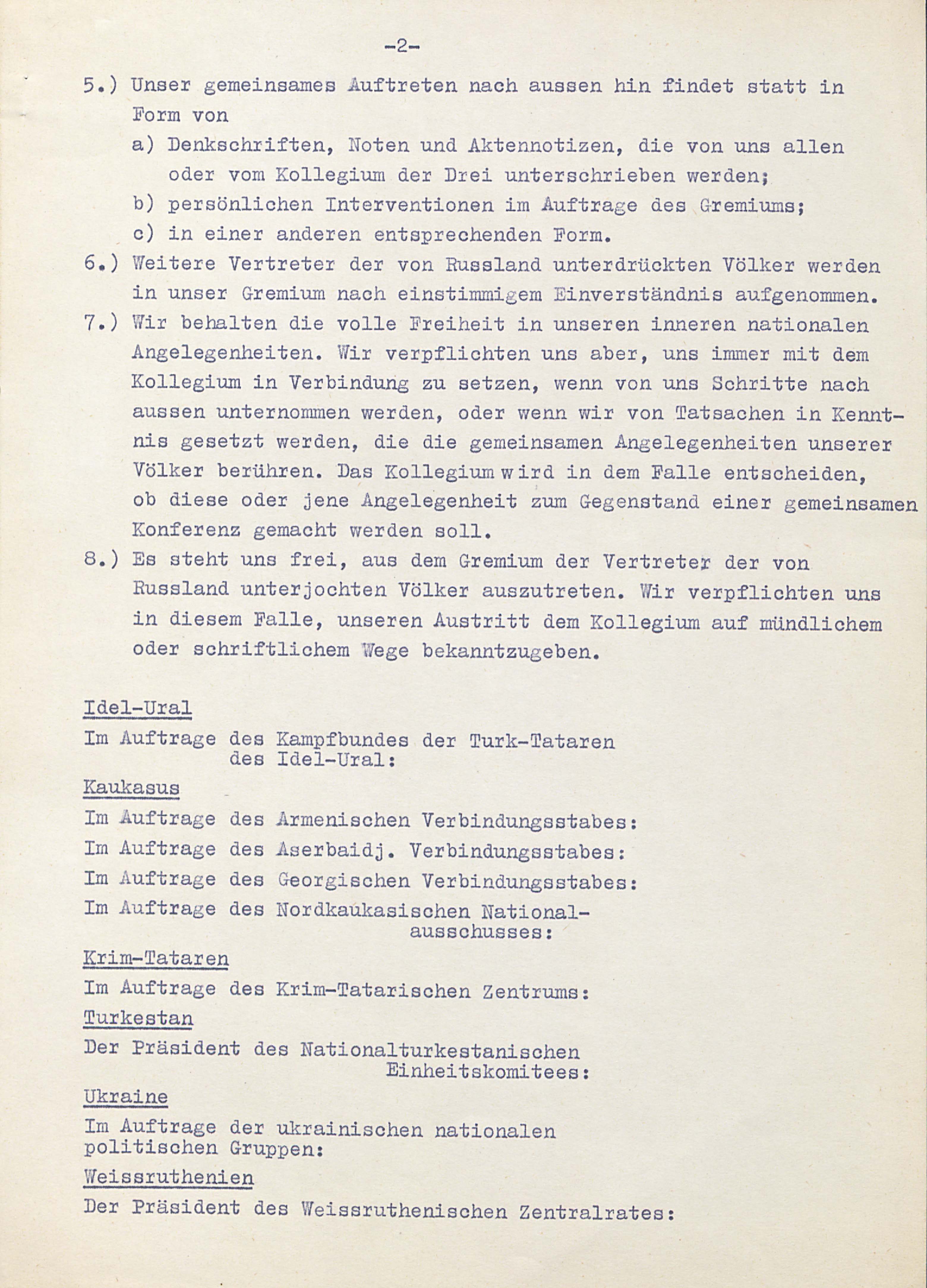 -2-

5.) Unser gemeinsames Auftreten nach aussen hin findet statt in Form von

a) Denkschriften, Noten und Aktennotizen, die von uns allen oder vom Kollegium der Drei unterschrieben werden;

b) persönlichen Interventionen im Auftrage des Gremiums;

c) in einer anderen entsprechenden Form.

6.) Weitere Vertreter der von Russland unterdrückten Völker werden in unser Gremium nach einstimmigem Einverständnis aufgenommen.

7.) Wir behalten die volle Freiheit in unseren inneren nationalen Angelegenheiten. Wir verpflichten uns aber, uns immer mit dem Kollegium in Verbindung zu setzen, wenn von uns Schritte nach aussen unternommen werden, oder wenn wir von Tatsachen in Kenntnis gesetzt werden, die die gemeinsamen Angelegenheiten unserer Völker berühren. Das Kollegium wird in dem Falle entscheiden, ob diese oder jene Angelegenheit zum Gegenstand einer gemeinsamen Konferenz gemacht werden soll.

8.) Es steht uns frei, aus dem Gremium der Vertreter der von Russland unterjochten Völker auszutreten. Wir verpflichten uns in diesem Falle, unseren Austritt dem Kollegium auf mündlichem oder schriftlichem Wege bekanntzugeben.

Idel-Ural

Im Auftrage des Kampfbundes der Turk-Tataren des Idel-Ural:

Kaukasus

Im Auftrage des Armenischen Verbindungsstabes:

Im Auftrage des Aserbaidj. Verbindungsstabes:

Im Auftrage des Georgischen Verbindungsstabes:

Im Auftrage des Nordkaukasischen Nationalausschusses:

Krim-Tataren

Im Auftrage des Krim-Tatarischen Zentrums:

Turkestan

Der Präsident des Nationalturkestanischen Einheitskomitees:

Ukraine

Im Auftrage der ukrainischen nationalen politischen Gruppen:

Weissruthenien

Der Präsident des Weissruthenischen Zentralrates: